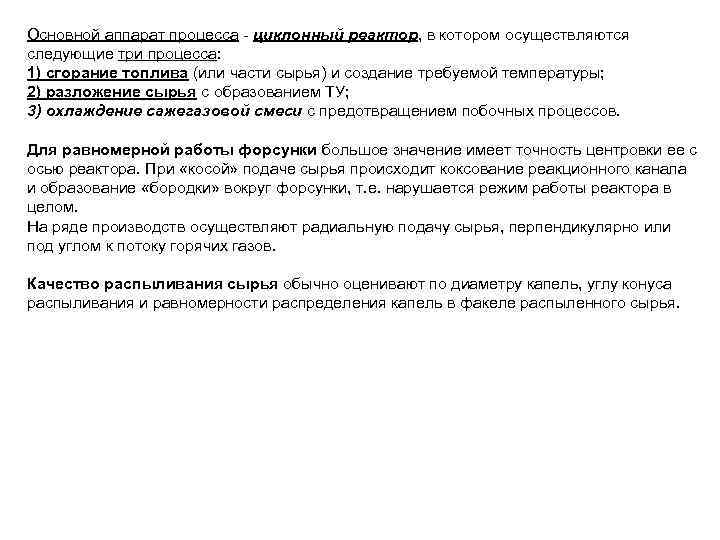 Основной аппарат процесса - циклонный реактор, в котором осуществляются следующие три процесса:
1) сгорание топлива (или части сырья) и создание требуемой температуры;
2) разложение сырья с образованием ТУ;
3) охлаждение сажегазовой смеси с предотвращением побочных процессов.

Для равномерной работы форсунки большое значение имеет точность центровки ее с осью реактора. При «косой» подаче сырья происходит коксование реакционного канала и образование «бородки» вокруг форсунки, т.е. нарушается режим работы реактора в целом.
На ряде производств осуществляют радиальную подачу сырья, перпендикулярно или под углом к потоку горячих газов.

Качество распыливания сырья обычно оценивают по диаметру капель, углу конуса распыливания и равномерности распределения капель в факеле распыленного сырья.